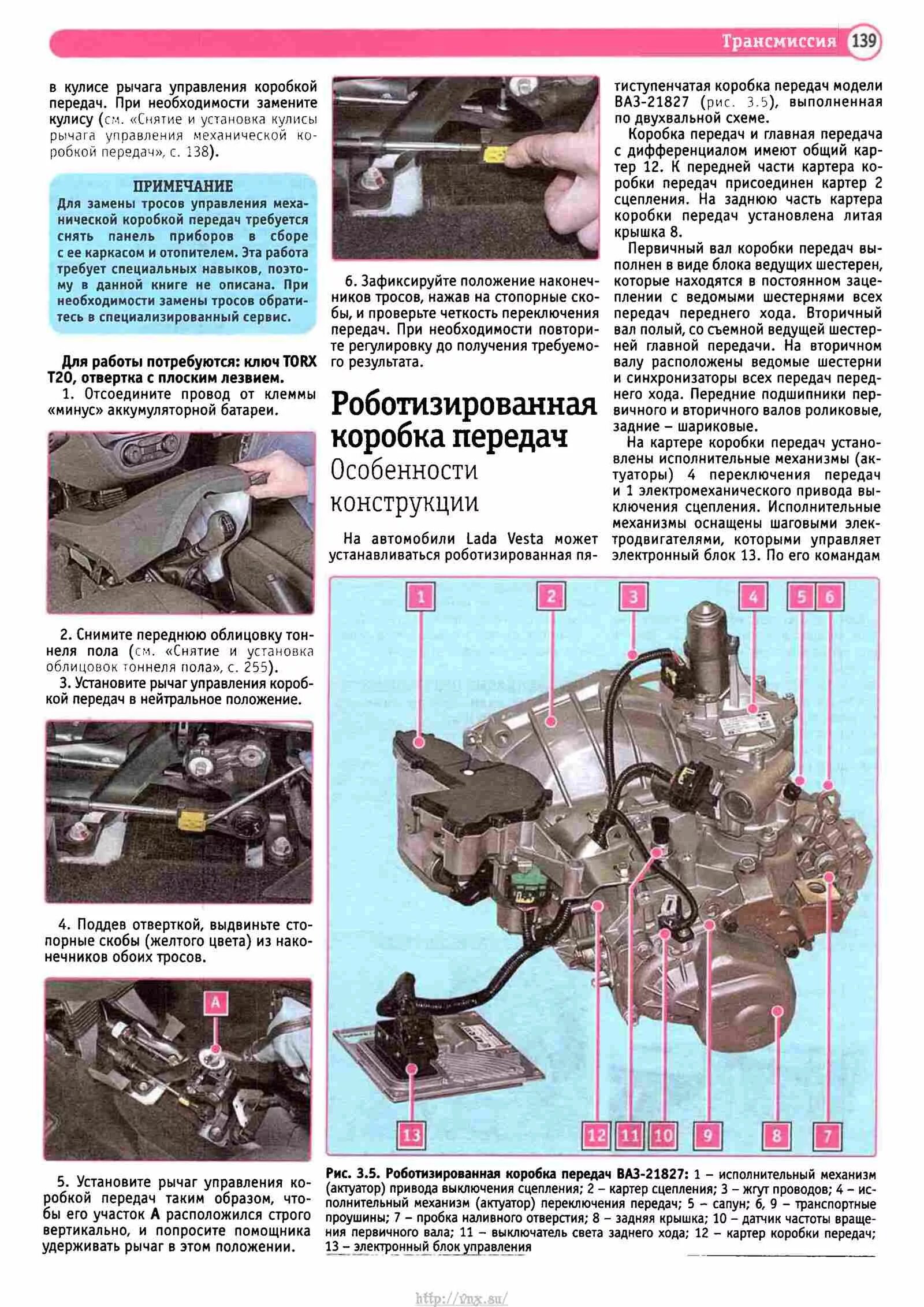 Трансмиссия 139

в кулисе рычага управления коробкой передач. При необходимости замените кулису (см. «Снятие и установка кулисы рычага управления механической коробкой передач», с. 138).

ПРИМЕЧАНИЕ
Для замены тросов управления механической коробкой передач требуется снять панель приборов в сборе с ее каркасом и отопителем. Эта работа требует специальных навыков, поэтому в данной книге не описана. При необходимости замены тросов обратитесь в специализированный сервис.

Для работы потребуются: ключ TORX T20, отвертка с плоским лезвием.
1. Отсоедините провод от клеммы «минус» аккумуляторной батареи.

2. Снимите переднюю облицовку тоннеля пола (см. «Снятие и установка облицовок тоннеля пола», с. 255).
3. Установите рычаг управления коробкой передач в нейтральное положение.

4. Поддев отверткой, выдвиньте стопорные скобы (желтого цвета) из наконечников обоих тросов.

A

5. Установите рычаг управления коробкой передач таким образом, чтобы его участок A расположился строго вертикально, и попросите помощника удерживать рычаг в этом положении.

6. Зафиксируйте положение наконечников тросов, нажав на стопорные скобы, и проверьте четкость переключения передач. При необходимости повторите регулировку до получения требуемого результата.

Роботизированная коробка передач
Особенности конструкции

На автомобили Lada Vesta может устанавливаться роботизированная пятиступенчатая коробка передач модели ВАЗ-21827 (рис. 3.5), выполненная по двухвальной схеме.
Коробка передач и главная передача с дифференциалом имеют общий картер 12. К передней части картера коробки передач присоединен картер 2 сцепления. На заднюю часть картера коробки передач установлена литая крышка 8.
Первичный вал коробки передач выполнен в виде блока ведущих шестерен, которые находятся в постоянном зацеплении с ведомыми шестернями всех передач переднего хода. Вторичный вал полый, со съемной ведущей шестерней главной передачи. На вторичном валу расположены ведомые шестерни и синхронизаторы всех передач переднего хода. Передние подшипники первичного и вторичного валов роликовые, задние – шариковые.
На картере коробки передач установлены исполнительные механизмы (актуаторы) 4 переключения передач и 1 электромеханического привода выключения сцепления. Исполнительные механизмы оснащены шаговыми электродвигателями, которыми управляет электронный блок 13. По его командам

1 2 3 4 5 6
13 12 11 10 9 8 7

Рис. 3.5. Роботизированная коробка передач ВАЗ-21827: 1 – исполнительный механизм (актуатор) привода выключения сцепления; 2 – картер сцепления; 3 – жгут проводов; 4 – исполнительный механизм (актуатор) переключения передач; 5 – сапун; 6, 9 – транспортные проушины; 7 – пробка наливного отверстия; 8 – задняя крышка; 10 – датчик частоты вращения первичного вала; 11 – выключатель света заднего хода; 12 – картер коробки передач; 13 – электронный блок управления

http://vnx.su/